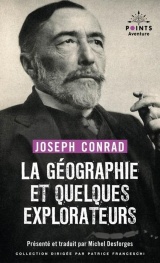 POINTS
Aventure

JOSEPH CONRAD

LA GÉOGRAPHIE ET QUELQUES EXPLORATEURS

Présenté et traduit par Michel Desforges

COLLECTION DIRIGÉE PAR PATRICE FRANCESCHI